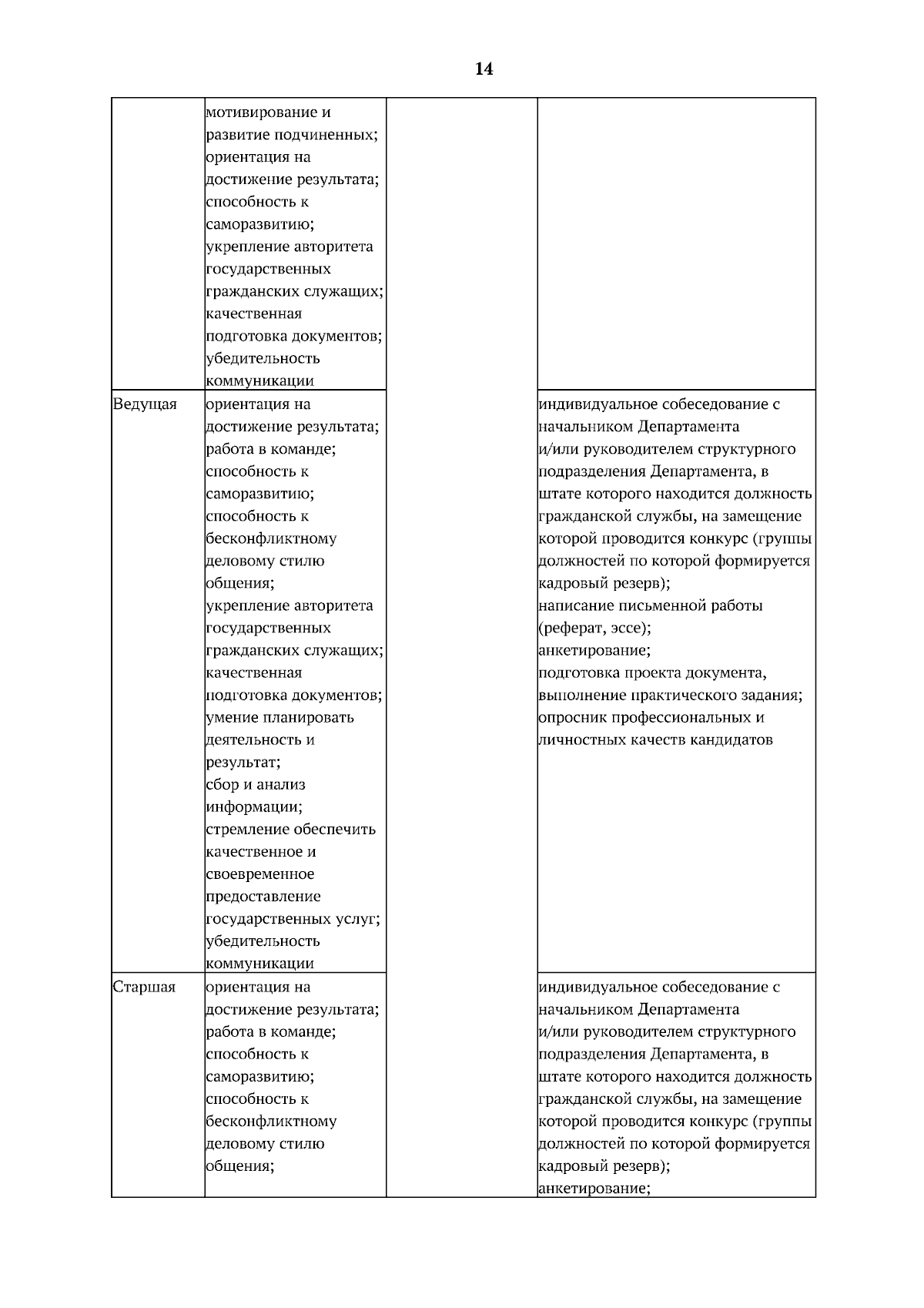 14

|  |  |  |  |
|---|---|---|---|
|  | мотивирование и развитие подчиненных; ориентация на достижение результата; способность к саморазвитию; укрепление авторитета государственных гражданских служащих; качественная подготовка документов; убедительность коммуникации |  |  |
| Ведущая | ориентация на достижение результата; работа в команде; способность к саморазвитию; способность к бесконфликтному деловому стилю общения; укрепление авторитета государственных гражданских служащих; качественная подготовка документов; умение планировать деятельность и результат; сбор и анализ информации; стремление обеспечить качественное и своевременное предоставление государственных услуг; убедительность коммуникации |  | индивидуальное собеседование с начальником Департамента и/или руководителем структурного подразделения Департамента, в штате которого находится должность гражданской службы, на замещение которой проводится конкурс (группы должностей по которой формируется кадровый резерв); написание письменной работы (реферат, эссе); анкетирование; подготовка проекта документа, выполнение практического задания; опросник профессиональных и личностных качеств кандидатов |
| Старшая | ориентация на достижение результата; работа в команде; способность к саморазвитию; способность к бесконфликтному деловому стилю общения; |  | индивидуальное собеседование с начальником Департамента и/или руководителем структурного подразделения Департамента, в штате которого находится должность гражданской службы, на замещение которой проводится конкурс (группы должностей по которой формируется кадровый резерв); анкетирование; |